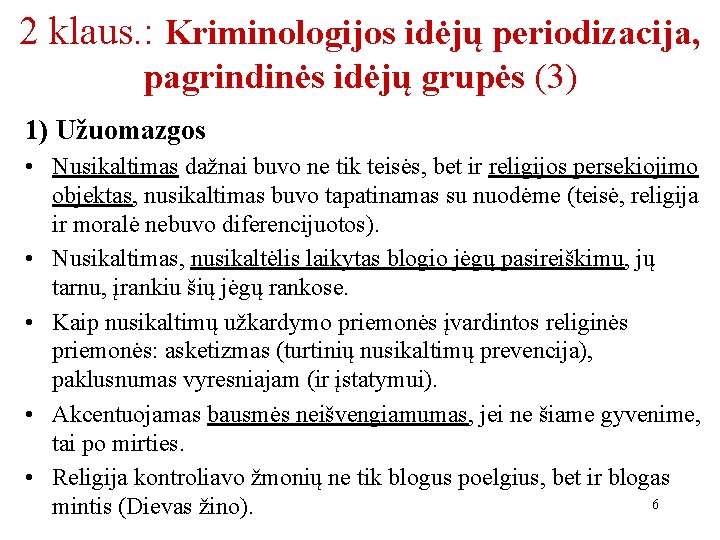 2 klaus.: Kriminologijos idėjų periodizacija, pagrindinės idėjų grupės (3)

1) Užuomazgos

• Nusikaltimas dažnai buvo ne tik teisės, bet ir religijos persekiojimo objektas, nusikaltimas buvo tapatinamas su nuodėme (teisė, religija ir moralė nebuvo diferencijuotos).

• Nusikaltimas, nusikaltėlis laikytas blogio jėgų pasireiškimu, jų tarnu, įrankiu šių jėgų rankose.

• Kaip nusikaltimų užkardymo priemonės įvardintos religinės priemonės: asketizmas (turtinių nusikaltimų prevencija), paklusnumas vyresniajam (ir įstatymui).

• Akcentuojamas bausmės neišvengiamumas, jei ne šiame gyvenime, tai po mirties.

• Religija kontroliavo žmonių ne tik blogus poelgius, bet ir blogas mintis (Dievas žino).

6